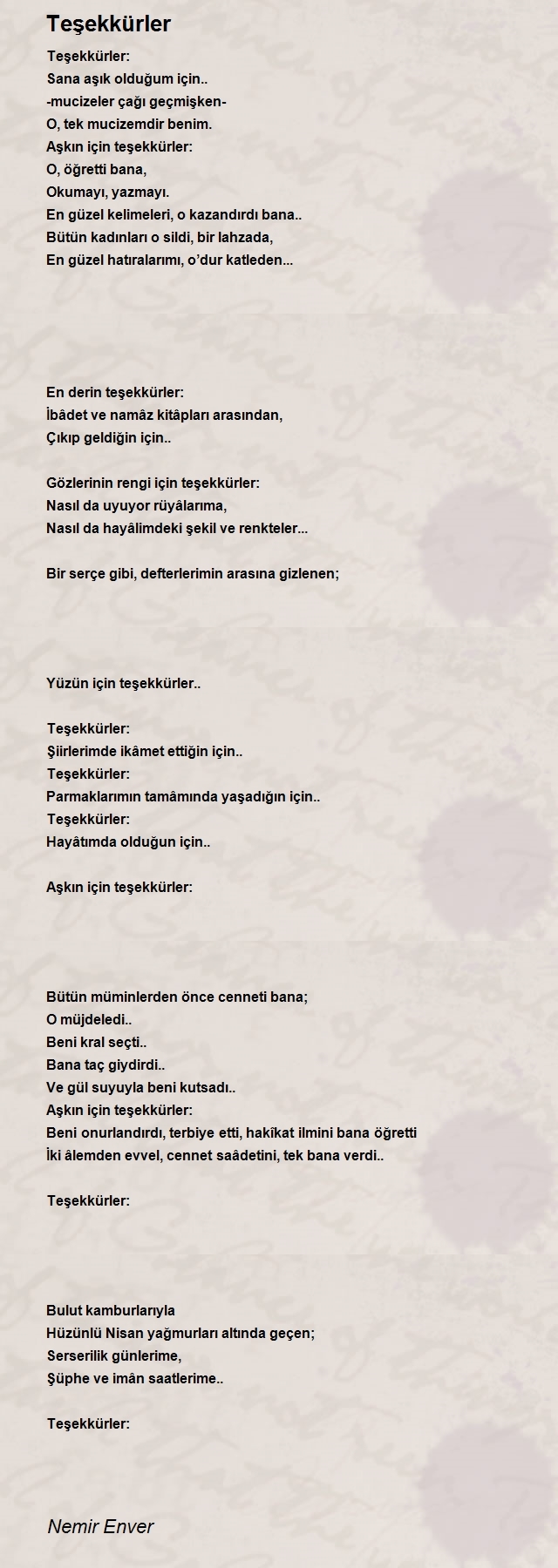 Teşekkürler

Teşekkürler:
Sana aşık olduğum için..
-mucizeler çağı geçmişken-
O, tek mucizemdir benim.
Aşkın için teşekkürler:
O, öğretti bana,
Okumayı, yazmayı.
En güzel kelimeleri, o kazandırdı bana..
Bütün kadınları o sildi, bir lahzada,
En güzel hatıralarımı, o'dur katleden...

En derin teşekkürler:
İbâdet ve namâz kitâpları arasından,
Çıkıp geldiğin için..

Gözlerinin rengi için teşekkürler:
Nasıl da uyuyor rüyâlarıma,
Nasıl da hayâlimdeki şekil ve renkteler...

Bir serçe gibi, defterlerimin arasına gizlenen;

Yüzün için teşekkürler..

Teşekkürler:
Şiirlerimde ikâmet ettiğin için..
Teşekkürler:
Parmaklarımın tamâmında yaşadığın için..
Teşekkürler:
Hayâtımda olduğun için..

Aşkın için teşekkürler:

Bütün müminlerden önce cenneti bana;
O müjdeledi..
Beni kral seçti..
Bana taç giydirdi..
Ve gül suyuyla beni kutsadı..
Aşkın için teşekkürler:
Beni onurlandırdı, terbiye etti, hakîkat ilmini bana öğretti
İki âlemden evvel, cennet saâdetini, tek bana verdi..

Teşekkürler:

Bulut kamburlarıyla
Hüzünlü Nisan yağmurları altında geçen;
Serserilik günlerime,
Şüphe ve imân saatlerime..

Teşekkürler:

Nemir Enver